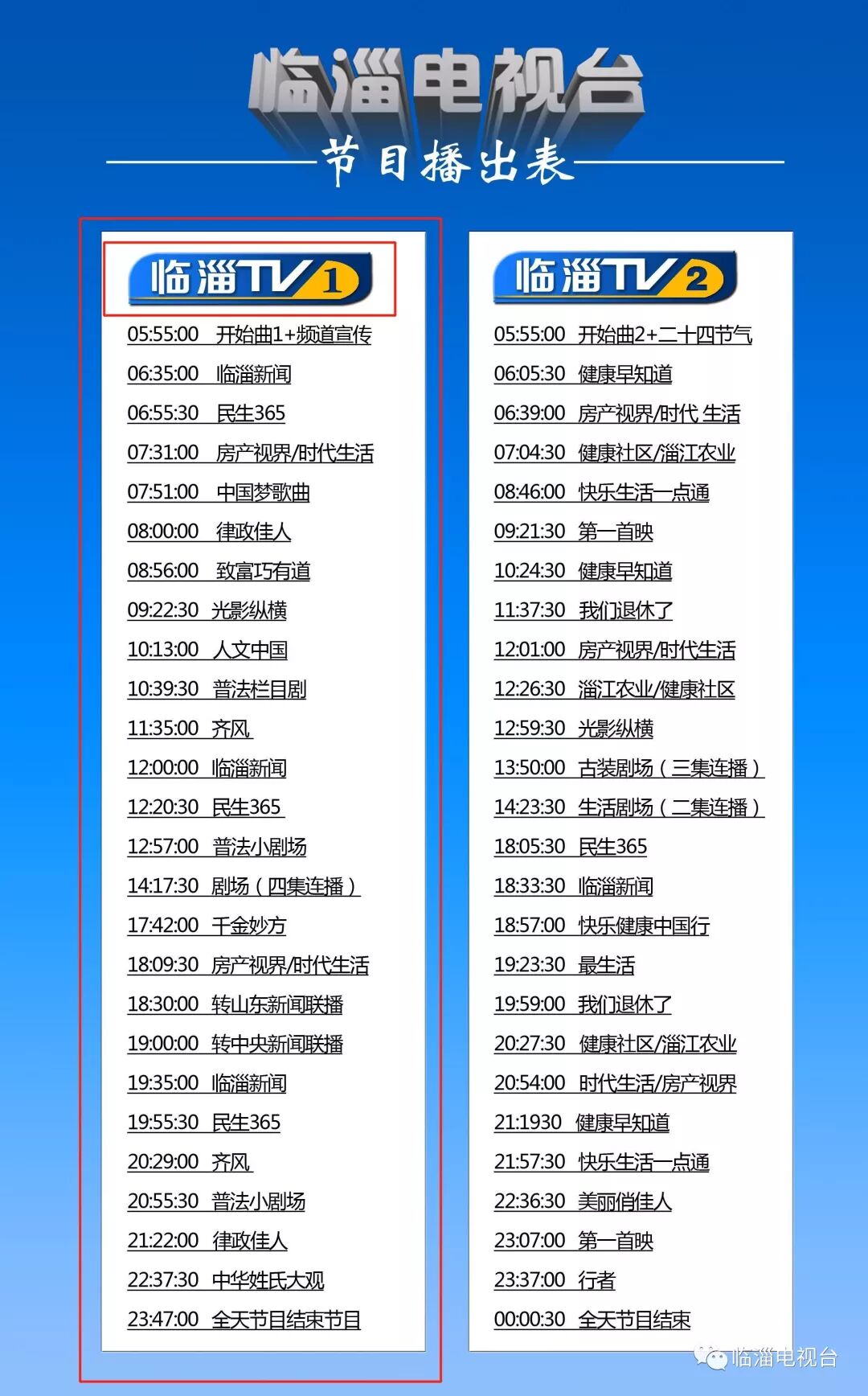 临淄电视台

节目播出表

临淄TV1

05:55:00 开始曲1+频道宣传

06:35:00 临淄新闻

06:55:30 民生365

07:31:00 房产视界/时代生活

07:51:00 中国梦歌曲

08:00:00 律政佳人

08:56:00 致富巧有道

09:22:30 光影纵横

10:13:00 人文中国

10:39:30 普法栏目剧

11:35:00 齐风

12:00:00 临淄新闻

12:20:30 民生365

12:57:00 普法小剧场

14:17:30 剧场（四集连播）

17:42:00 千金妙方

18:09:30 房产视界/时代生活

18:30:00 转山东新闻联播

19:00:00 转中央新闻联播

19:35:00 临淄新闻

19:55:30 民生365

20:29:00 齐风

20:55:30 普法小剧场

21:22:00 律政佳人

22:37:30 中华姓氏大观

23:47:00 全天节目结束节目

临淄TV2

05:55:00 开始曲2+二十四节气

06:05:30 健康早知道

06:39:00 房产视界/时代 生活

07:04:30 健康社区/淄江农业

08:46:00 快乐生活一点通

09:21:30 第一首映

10:24:30 健康早知道

11:37:30 我们退休了

12:01:00 房产视界/时代生活

12:26:30 淄江农业/健康社区

12:59:30 光影纵横

13:50:00 古装剧场（三集连播）

14:23:30 生活剧场（二集连播）

18:05:30 民生365

18:33:30 临淄新闻

18:57:00 快乐健康中国行

19:23:30 最生活

19:59:00 我们退休了

20:27:30 健康社区/淄江农业

20:54:00 时代生活/房产视界

21:1930 健康早知道

21:57:30 快乐生活一点通

22:36:30 美丽俏佳人

23:07:00 第一首映

23:37:00 行者

00:00:30 全天节目结束

临淄电视台